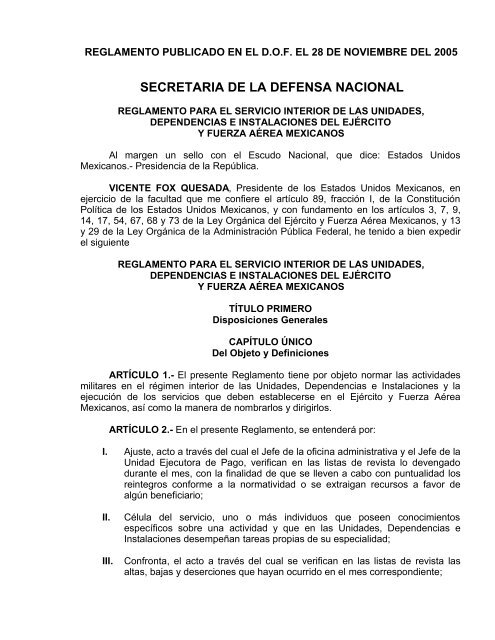 REGLAMENTO PUBLICADO EN EL D.O.F. EL 28 DE NOVIEMBRE DEL 2005

SECRETARIA DE LA DEFENSA NACIONAL

REGLAMENTO PARA EL SERVICIO INTERIOR DE LAS UNIDADES, DEPENDENCIAS E INSTALACIONES DEL EJÉRCITO Y FUERZA AÉREA MEXICANOS

Al margen un sello con el Escudo Nacional, que dice: Estados Unidos Mexicanos.- Presidencia de la República.

VICENTE FOX QUESADA, Presidente de los Estados Unidos Mexicanos, en ejercicio de la facultad que me confiere el artículo 89, fracción I, de la Constitución Política de los Estados Unidos Mexicanos, y con fundamento en los artículos 3, 7, 9, 14, 17, 54, 67, 68 y 73 de la Ley Orgánica del Ejército y Fuerza Aérea Mexicanos, y 13 y 29 de la Ley Orgánica de la Administración Pública Federal, he tenido a bien expedir el siguiente

REGLAMENTO PARA EL SERVICIO INTERIOR DE LAS UNIDADES, DEPENDENCIAS E INSTALACIONES DEL EJÉRCITO Y FUERZA AÉREA MEXICANOS

TÍTULO PRIMERO
Disposiciones Generales

CAPÍTULO ÚNICO
Del Objeto y Definiciones

ARTÍCULO 1.- El presente Reglamento tiene por objeto normar las actividades militares en el régimen interior de las Unidades, Dependencias e Instalaciones y la ejecución de los servicios que deben establecerse en el Ejército y Fuerza Aérea Mexicanos, así como la manera de nombrarlos y dirigirlos.

ARTÍCULO 2.- En el presente Reglamento, se entenderá por:

I. Ajuste, acto a través del cual el Jefe de la oficina administrativa y el Jefe de la Unidad Ejecutora de Pago, verifican en las listas de revista lo devengado durante el mes, con la finalidad de que se lleven a cabo con puntualidad los reintegros conforme a la normatividad o se extraigan recursos a favor de algún beneficiario;

II. Célula del servicio, uno o más individuos que poseen conocimientos específicos sobre una actividad y que en las Unidades, Dependencias e Instalaciones desempeñan tareas propias de su especialidad;

III. Confronta, el acto a través del cual se verifican en las listas de revista las altas, bajas y deserciones que hayan ocurrido en el mes correspondiente;